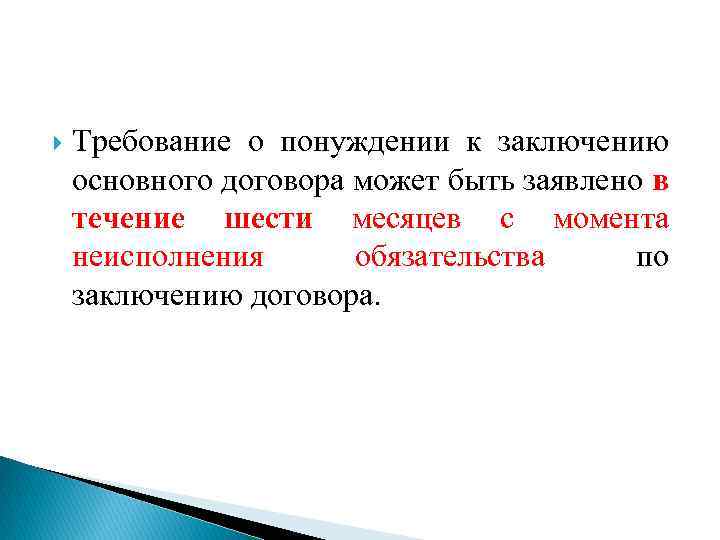 Требование о понуждении к заключению основного договора может быть заявлено в течение шести месяцев с момента неисполнения обязательства по заключению договора.